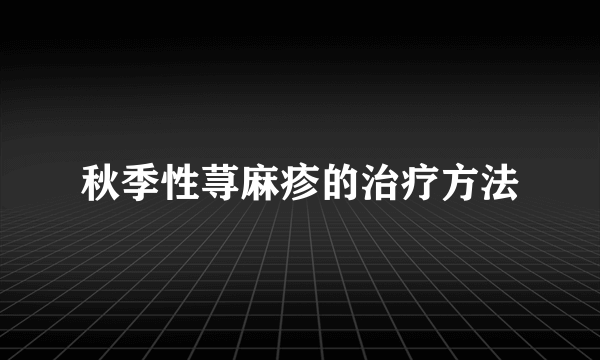 秋季性荨麻疹的治疗方法